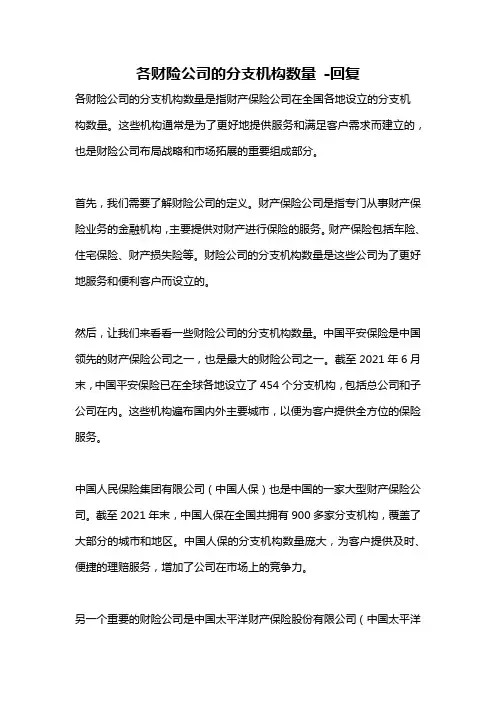 各财险公司的分支机构数量 -回复

各财险公司的分支机构数量是指财产保险公司在全国各地设立的分支机构数量。这些机构通常是为了更好地提供服务和满足客户需求而建立的，也是财险公司布局战略和市场拓展的重要组成部分。

首先，我们需要了解财险公司的定义。财产保险公司是指专门从事财产保险业务的金融机构，主要提供对财产进行保险的服务。财产保险包括车险、住宅保险、财产损失险等。财险公司的分支机构数量是这些公司为了更好地服务和便利客户而设立的。

然后，让我们来看看一些财险公司的分支机构数量。中国平安保险是中国领先的财产保险公司之一，也是最大的财险公司之一。截至 2021 年 6 月末，中国平安保险已在全球各地设立了 454 个分支机构，包括总公司和子公司在内。这些机构遍布国内外主要城市，以便为客户提供全方位的保险服务。

中国人民保险集团有限公司（中国人保）也是中国的一家大型财产保险公司。截至 2021 年末，中国人保在全国共拥有 900 多家分支机构，覆盖了大部分的城市和地区。中国人保的分支机构数量庞大，为客户提供及时、便捷的理赔服务，增加了公司在市场上的竞争力。

另一个重要的财险公司是中国太平洋财产保险股份有限公司（中国太平洋